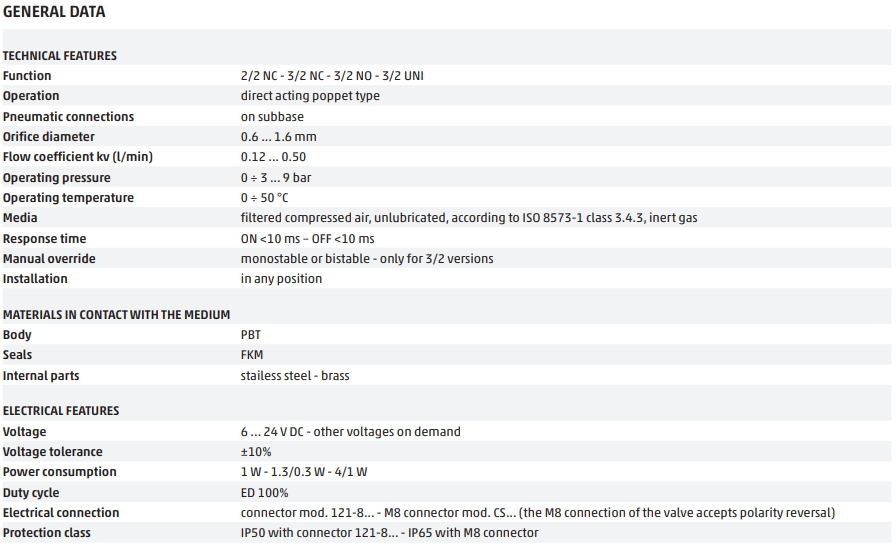 GENERAL DATA

TECHNICAL FEATURES

Function 2/2 NC - 3/2 NC - 3/2 NO - 3/2 UNI
Operation direct acting poppet type
Pneumatic connections on subbase
Orifice diameter 0.6 ... 1.6 mm
Flow coefficient kv (l/min) 0.12 ... 0.50
Operating pressure 0 ÷ 3 ... 9 bar
Operating temperature 0 ÷ 50 °C
Media filtered compressed air, unlubricated, according to ISO 8573-1 class 3.4.3, inert gas
Response time ON <10 ms – OFF <10 ms
Manual override monostable or bistable - only for 3/2 versions
Installation in any position

MATERIALS IN CONTACT WITH THE MEDIUM

Body PBT
Seals FKM
Internal parts stailess steel - brass

ELECTRICAL FEATURES

Voltage 6 ... 24 V DC - other voltages on demand
Voltage tolerance ±10%
Power consumption 1 W - 1.3/0.3 W - 4/1 W
Duty cycle ED 100%
Electrical connection connector mod. 121-8... - M8 connector mod. CS... (the M8 connection of the valve accepts polarity reversal)
Protection class IP50 with connector 121-8... - IP65 with M8 connector